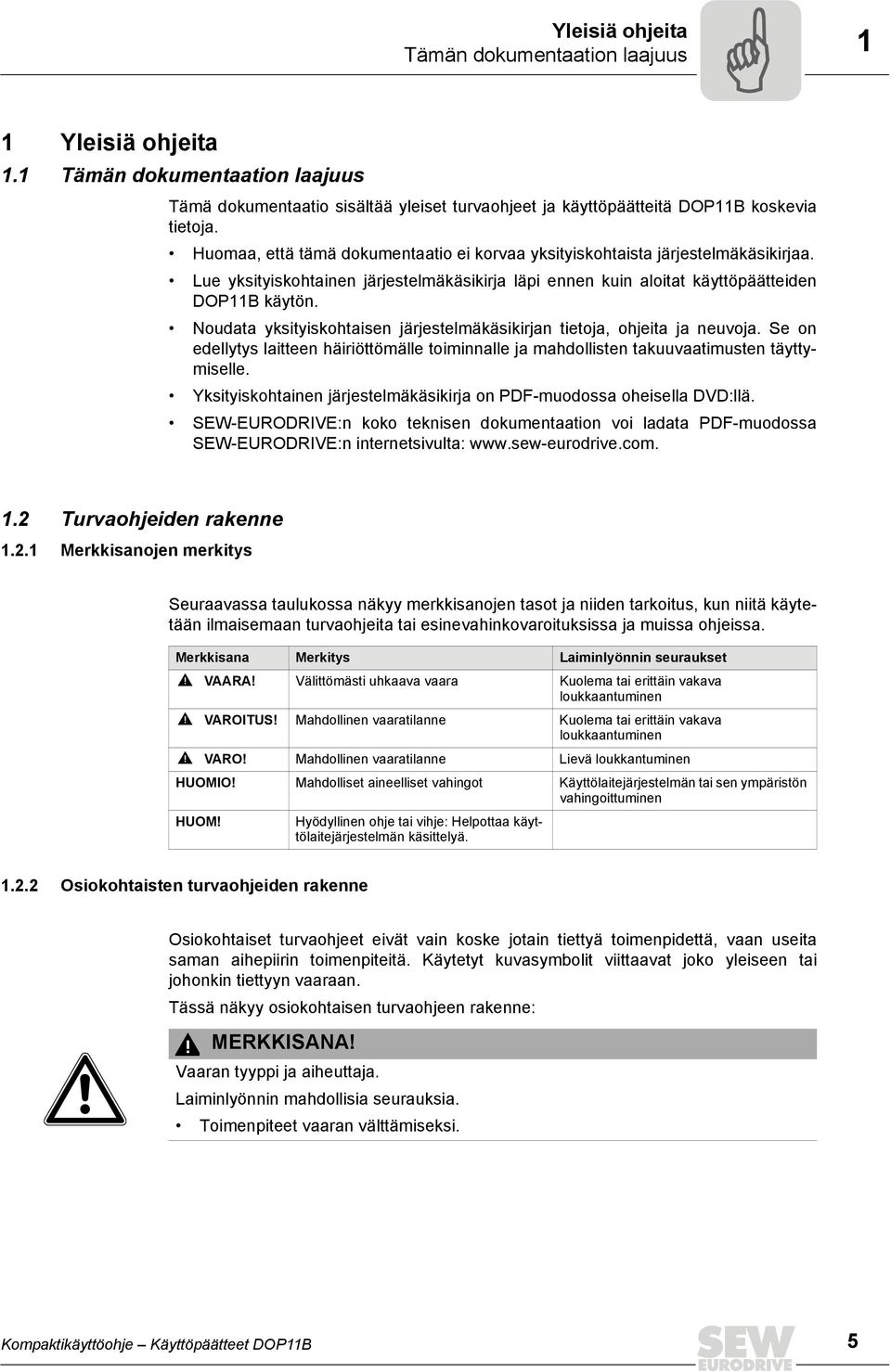 Yleisiä ohjeita
Tämän dokumentaation laajuus

1

1 Yleisiä ohjeita

1.1 Tämän dokumentaation laajuus

Tämä dokumentaatio sisältää yleiset turvaohjeet ja käyttöpäätteitä DOP11B koskevia tietoja.

• Huomaa, että tämä dokumentaatio ei korvaa yksityiskohtaista järjestelmäkäsikirjaa.
• Lue yksityiskohtainen järjestelmäkäsikirja läpi ennen kuin aloitat käyttöpäätteiden DOP11B käytön.
• Noudata yksityiskohtaisen järjestelmäkäsikirjan tietoja, ohjeita ja neuvoja. Se on edellytys laitteen häiriöttömälle toiminnalle ja mahdollisten takuuvaatimusten täyttymiselle.
• Yksityiskohtainen järjestelmäkäsikirja on PDF-muodossa oheisella DVD:llä.
• SEW-EURODRIVE:n koko teknisen dokumentaation voi ladata PDF-muodossa SEW-EURODRIVE:n internetsivulta: www.sew-eurodrive.com.

1.2 Turvaohjeiden rakenne

1.2.1 Merkkisanojen merkitys

Seuraavassa taulukossa näkyy merkkisanojen tasot ja niiden tarkoitus, kun niitä käytetään ilmaisemaan turvaohjeita tai esinevahinkovaroituksissa ja muissa ohjeissa.

| Merkkisana | Merkitys | Laiminlyönnin seuraukset |
|---|---|---|
| VAARA! | Välittömästi uhkaava vaara | Kuolema tai erittäin vakava loukkaantuminen |
| VAROITUS! | Mahdollinen vaaratilanne | Kuolema tai erittäin vakava loukkaantuminen |
| VARO! | Mahdollinen vaaratilanne | Lievä loukkantuminen |
| HUOMIO! | Mahdolliset aineelliset vahingot | Käyttölaitejärjestelmän tai sen ympäristön vahingoittuminen |
| HUOM! | Hyödyllinen ohje tai vihje: Helpottaa käyttölaitejärjestelmän käsittelyä. | |

1.2.2 Osiokohtaisten turvaohjeiden rakenne

Osiokohtaiset turvaohjeet eivät vain koske jotain tiettyä toimenpidettä, vaan useita saman aihepiirin toimenpiteitä. Käytetyt kuvasymbolit viittaavat joko yleiseen tai johonkin tiettyyn vaaraan.

Tässä näkyy osiokohtaisen turvaohjeen rakenne:

MERKKISANA!

Vaaran tyyppi ja aiheuttaja.

Laiminlyönnin mahdollisia seurauksia.

• Toimenpiteet vaaran välttämiseksi.

Kompaktikäyttöohje – Käyttöpäätteet DOP11B

SEW EURODRIVE

5